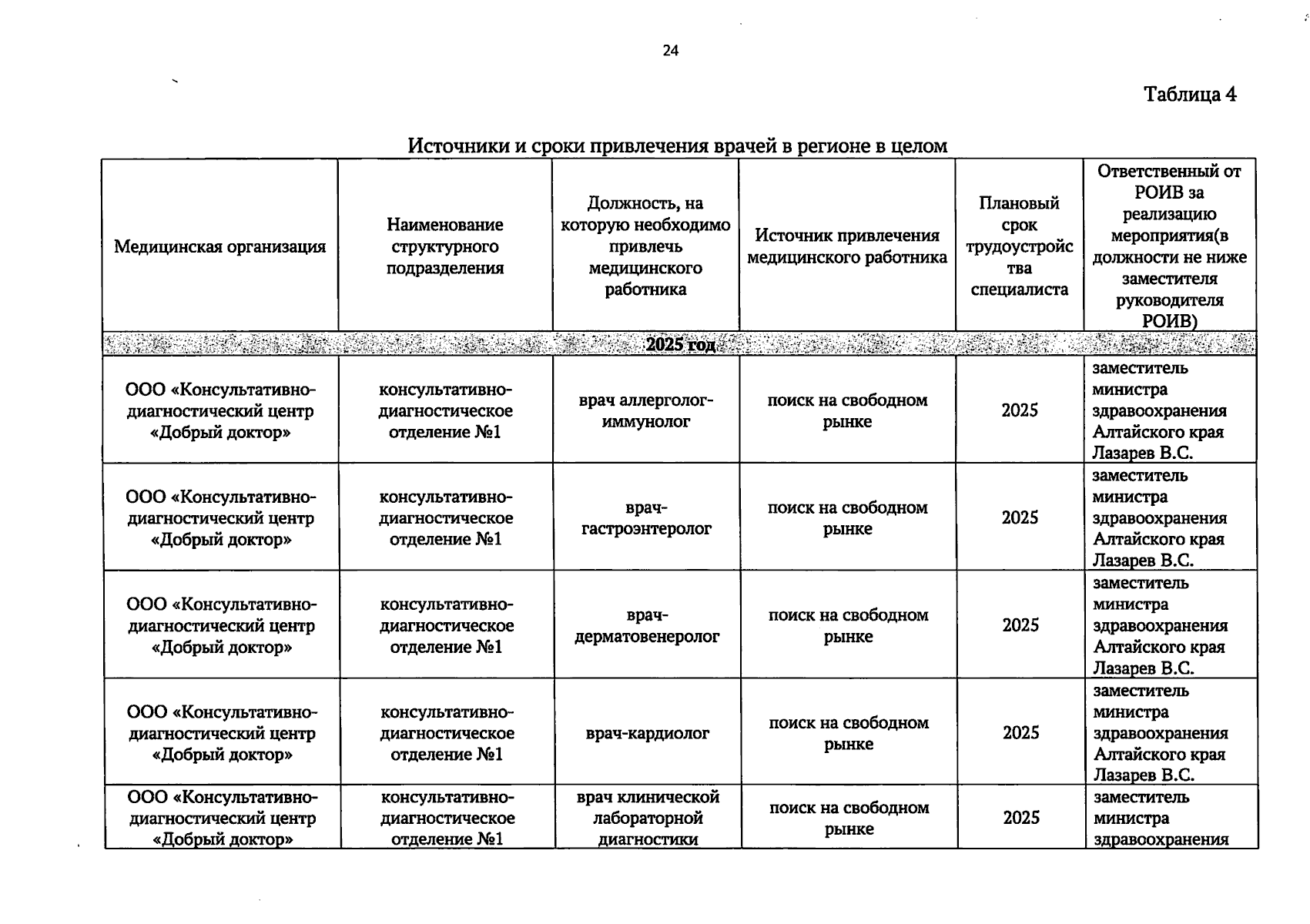 24

Таблица 4

Источники и сроки привлечения врачей в регионе в целом

| Медицинская организация | Наименование структурного подразделения | Должность, на которую необходимо привлечь медицинского работника | Источник привлечения медицинского работника | Плановый срок трудоустройства специалиста | Ответственный от РОИВ за реализацию мероприятия(в должности не ниже заместителя руководителя РОИВ) |
|---|---|---|---|---|---|
| 2025 год | | | | | |
| ООО «Консультативно-диагностический центр «Добрый доктор» | консультативно-диагностическое отделение №1 | врач аллерголог-иммунолог | поиск на свободном рынке | 2025 | заместитель министра здравоохранения Алтайского края Лазарев В.С. |
| ООО «Консультативно-диагностический центр «Добрый доктор» | консультативно-диагностическое отделение №1 | врач-гастроэнтеролог | поиск на свободном рынке | 2025 | заместитель министра здравоохранения Алтайского края Лазарев В.С. |
| ООО «Консультативно-диагностический центр «Добрый доктор» | консультативно-диагностическое отделение №1 | врач-дерматовенеролог | поиск на свободном рынке | 2025 | заместитель министра здравоохранения Алтайского края Лазарев В.С. |
| ООО «Консультативно-диагностический центр «Добрый доктор» | консультативно-диагностическое отделение №1 | врач-кардиолог | поиск на свободном рынке | 2025 | заместитель министра здравоохранения Алтайского края Лазарев В.С. |
| ООО «Консультативно-диагностический центр «Добрый доктор» | консультативно-диагностическое отделение №1 | врач клинической лабораторной диагностики | поиск на свободном рынке | 2025 | заместитель министра здравоохранения |